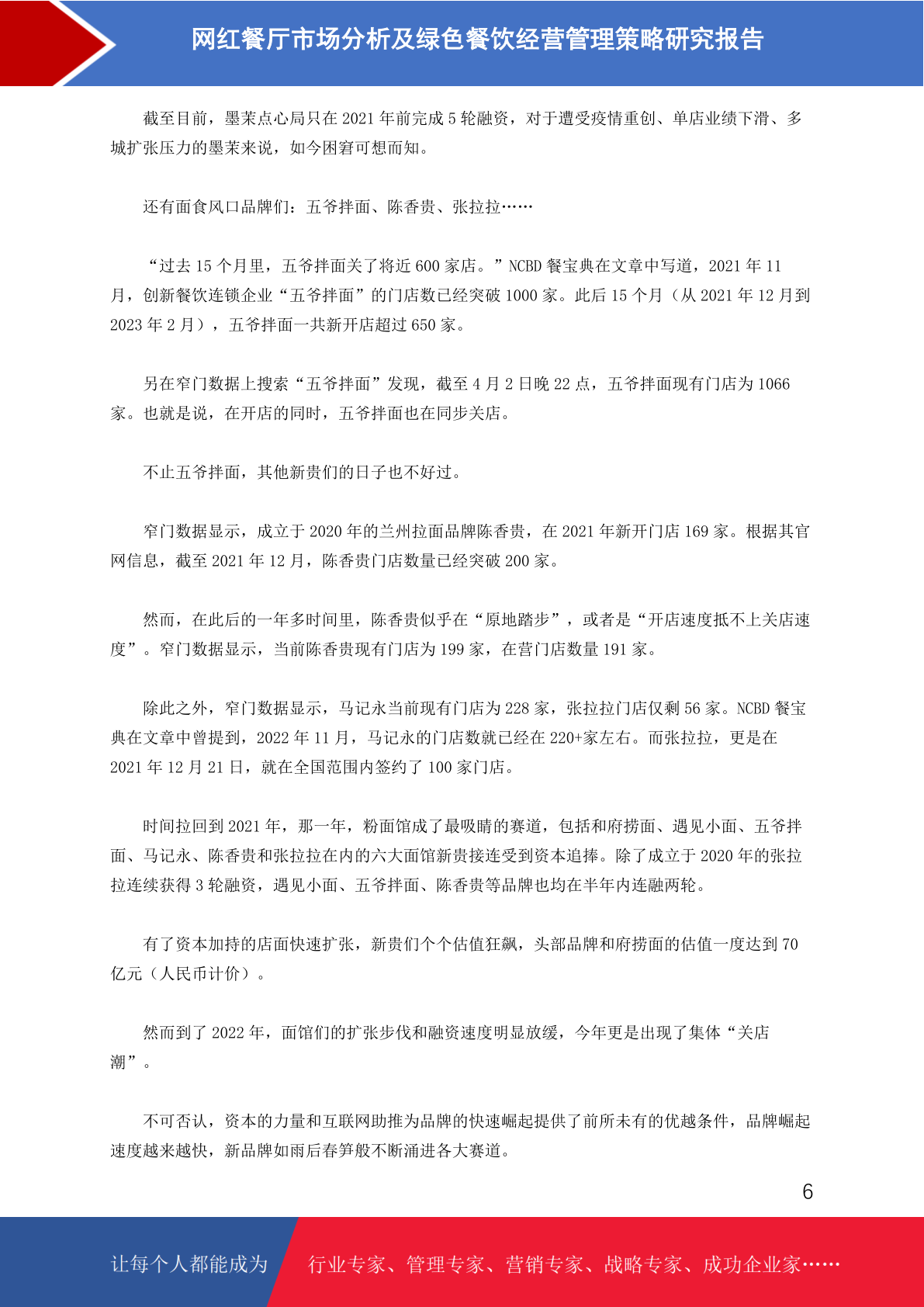 网红餐厅市场分析及绿色餐饮经营管理策略研究报告

截至目前，墨茉点心局只在 2021 年前完成 5 轮融资，对于遭受疫情重创、单店业绩下滑、多城扩张压力的墨茉来说，如今困窘可想而知。

还有面食风口品牌们：五爷拌面、陈香贵、张拉拉……

“过去 15 个月里，五爷拌面关了将近 600 家店。”NCBD 餐宝典在文章中写道，2021 年 11 月，创新餐饮连锁企业“五爷拌面”的门店数已经突破 1000 家。此后 15 个月（从 2021 年 12 月到 2023 年 2 月），五爷拌面一共新开店超过 650 家。

另在窄门数据上搜索“五爷拌面”发现，截至 4 月 2 日晚 22 点，五爷拌面现有门店为 1066 家。也就是说，在开店的同时，五爷拌面也在同步关店。

不止五爷拌面，其他新贵们的日子也不好过。

窄门数据显示，成立于 2020 年的兰州拉面品牌陈香贵，在 2021 年新开门店 169 家。根据其官网信息，截至 2021 年 12 月，陈香贵门店数量已经突破 200 家。

然而，在此后的一年多时间里，陈香贵似乎在“原地踏步”，或者是“开店速度抵不上关店速度”。窄门数据显示，当前陈香贵现有门店为 199 家，在营门店数量 191 家。

除此之外，窄门数据显示，马记永当前现有门店为 228 家，张拉拉门店仅剩 56 家。NCBD 餐宝典在文章中曾提到，2022 年 11 月，马记永的门店数就已经在 220+家左右。而张拉拉，更是在 2021 年 12 月 21 日，就在全国范围内签约了 100 家门店。

时间拉回到 2021 年，那一年，粉面馆成了最吸睛的赛道，包括和府捞面、遇见小面、五爷拌面、马记永、陈香贵和张拉拉在内的六大面馆新贵接连受到资本追捧。除了成立于 2020 年的张拉拉连续获得 3 轮融资，遇见小面、五爷拌面、陈香贵等品牌也均在半年内连融两轮。

有了资本加持的店面快速扩张，新贵们个个估值狂飙，头部品牌和府捞面的估值一度达到 70 亿元（人民币计价）。

然而到了 2022 年，面馆们的扩张步伐和融资速度明显放缓，今年更是出现了集体“关店潮”。

不可否认，资本的力量和互联网助推为品牌的快速崛起提供了前所未有的优越条件，品牌崛起速度越来越快，新品牌如雨后春笋般不断涌进各大赛道。

6

让每个人都能成为 行业专家、管理专家、营销专家、战略专家、成功企业家……